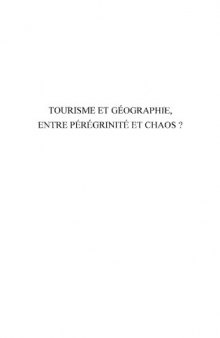 TOURISME ET GÉOGRAPHIE,
ENTRE PÉRÉGRINITÉ ET CHAOS ?